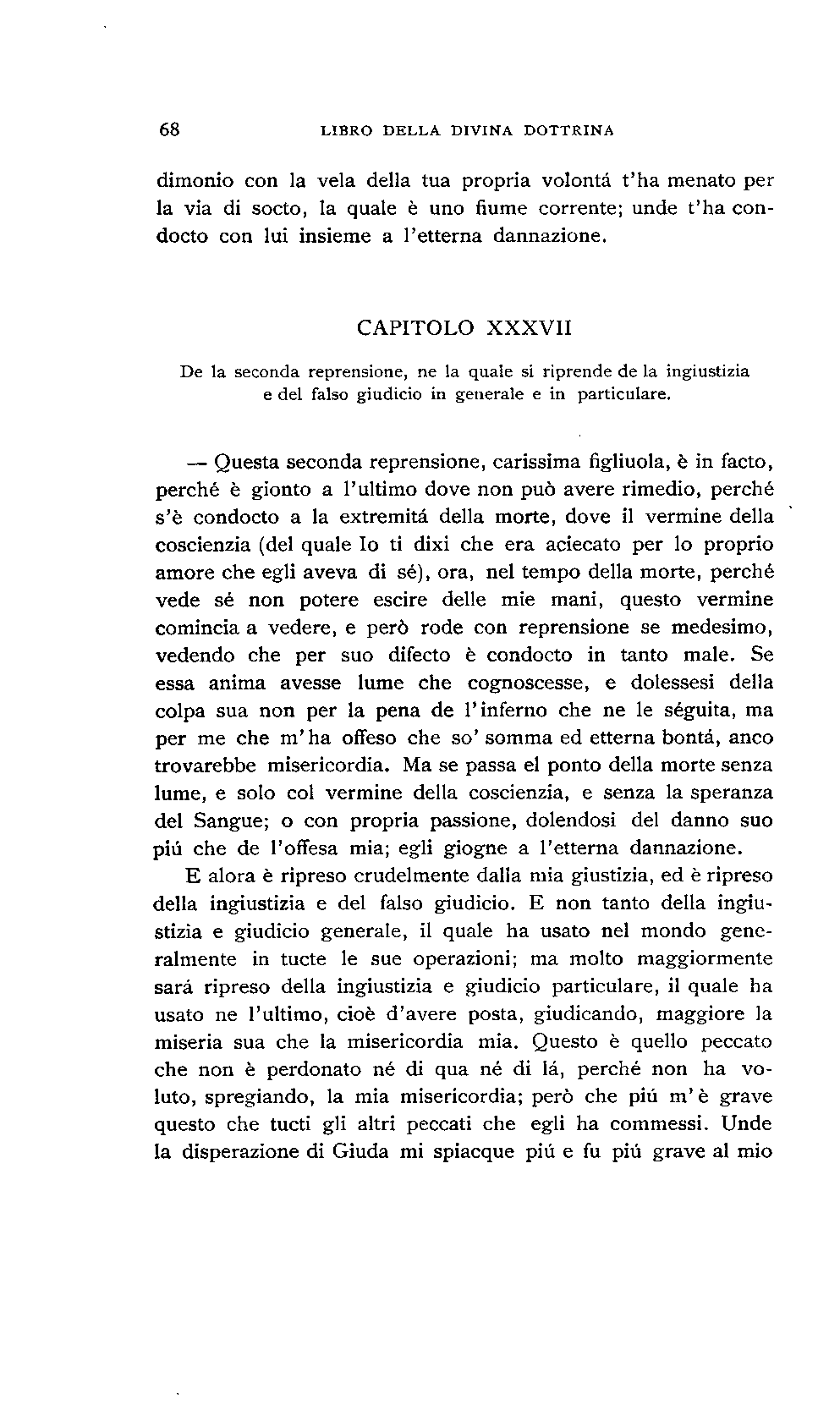 68 LIBRO DELLA DIVINA DOTTRINA

dimonio con la vela della tua propria volontá t'ha menato per la via di socto, la quale è uno fiume corrente; unde t'ha condocto con lui insieme a l'etterna dannazione.

CAPITOLO XXXVII

De la seconda reprensione, ne la quale si riprende de la ingiustizia e del falso giudicio in generale e in particulare.

— Questa seconda reprensione, carissima figliuola, è in facto, perché è gionto a l'ultimo dove non può avere rimedio, perché s'è condocto a la extremitá della morte, dove il vermine della coscienzia (del quale Io ti dixi che era aciecato per lo proprio amore che egli aveva di sé), ora, nel tempo della morte, perché vede sé non potere escire delle mie mani, questo vermine comincia a vedere, e però rode con reprensione se medesimo, vedendo che per suo difecto è condocto in tanto male. Se essa anima avesse lume che cognoscesse, e dolessesi della colpa sua non per la pena de l'inferno che ne le séguita, ma per me che m'ha offeso che so' somma ed etterna bontá, anco trovarebbe misericordia. Ma se passa el ponto della morte senza lume, e solo col vermine della coscienzia, e senza la speranza del Sangue; o con propria passione, dolendosi del danno suo piú che de l'offesa mia; egli giogne a l'etterna dannazione.

E alora è ripreso crudelmente dalla mia giustizia, ed è ripreso della ingiustizia e del falso giudicio. E non tanto della ingiustizia e giudicio generale, il quale ha usato nel mondo generalmente in tucte le sue operazioni; ma molto maggiormente sará ripreso della ingiustizia e giudicio particulare, il quale ha usato ne l'ultimo, cioè d'avere posta, giudicando, maggiore la miseria sua che la misericordia mia. Questo è quello peccato che non è perdonato né di qua né di lá, perché non ha voluto, spregiando, la mia misericordia; però che piú m'è grave questo che tucti gli altri peccati che egli ha commessi. Unde la disperazione di Giuda mi spiacque piú e fu piú grave al mio